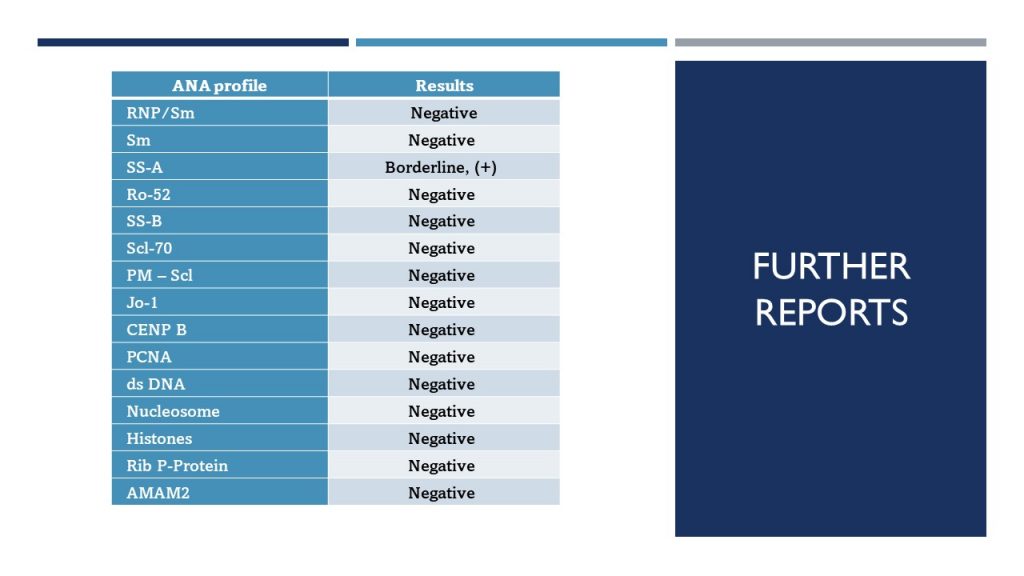 | ANA profile | Results |
|---|---|
| RNP/Sm | Negative |
| Sm | Negative |
| SS-A | Borderline, (+) |
| Ro-52 | Negative |
| SS-B | Negative |
| Scl-70 | Negative |
| PM – Scl | Negative |
| Jo-1 | Negative |
| CENP B | Negative |
| PCNA | Negative |
| ds DNA | Negative |
| Nucleosome | Negative |
| Histones | Negative |
| Rib P-Protein | Negative |
| AMAM2 | Negative |

FURTHER REPORTS